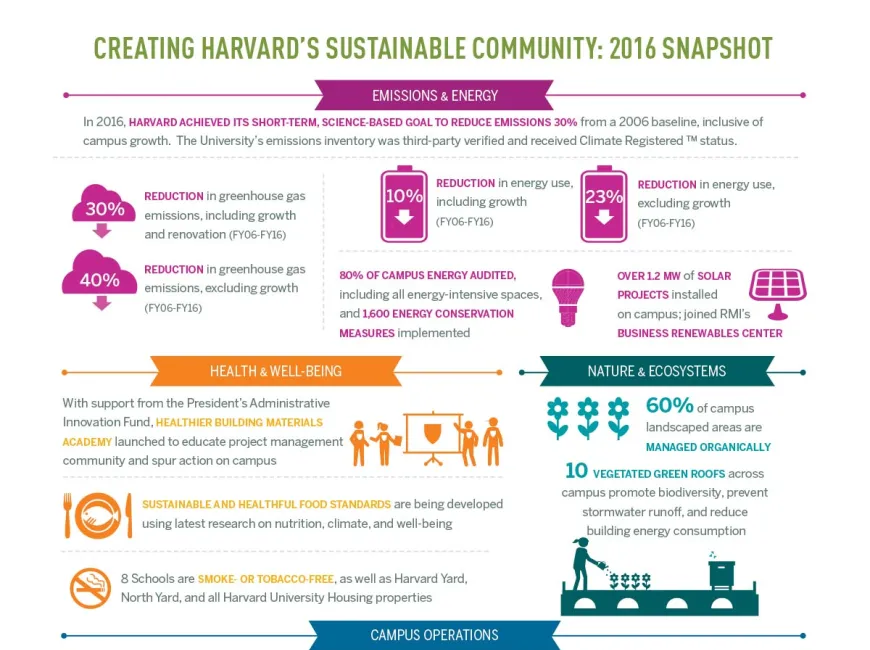 CREATING HARVARD'S SUSTAINABLE COMMUNITY: 2016 SNAPSHOT

EMISSIONS & ENERGY

In 2016, HARVARD ACHIEVED ITS SHORT-TERM, SCIENCE-BASED GOAL TO REDUCE EMISSIONS 30% from a 2006 baseline, inclusive of campus growth. The University's emissions inventory was third-party verified and received Climate Registered ™ status.

30%

REDUCTION in greenhouse gas emissions, including growth and renovation (FY06-FY16)

40%

REDUCTION in greenhouse gas emissions, excluding growth (FY06-FY16)

10%

REDUCTION in energy use, including growth (FY06-FY16)

23%

REDUCTION in energy use, excluding growth (FY06-FY16)

80% OF CAMPUS ENERGY AUDITED, including all energy-intensive spaces, and 1,600 ENERGY CONSERVATION MEASURES implemented

OVER 1.2 MW of SOLAR PROJECTS installed on campus; joined RMI's BUSINESS RENEWABLES CENTER

HEALTH & WELL-BEING

With support from the President's Administrative Innovation Fund, HEALTHIER BUILDING MATERIALS ACADEMY launched to educate project management community and spur action on campus

SUSTAINABLE AND HEALTHFUL FOOD STANDARDS are being developed using latest research on nutrition, climate, and well-being

8 Schools are SMOKE- OR TOBACCO-FREE, as well as Harvard Yard, North Yard, and all Harvard University Housing properties

NATURE & ECOSYSTEMS

60% of campus landscaped areas are MANAGED ORGANICALLY

10 VEGETATED GREEN ROOFS across campus promote biodiversity, prevent stormwater runoff, and reduce building energy consumption

CAMPUS OPERATIONS